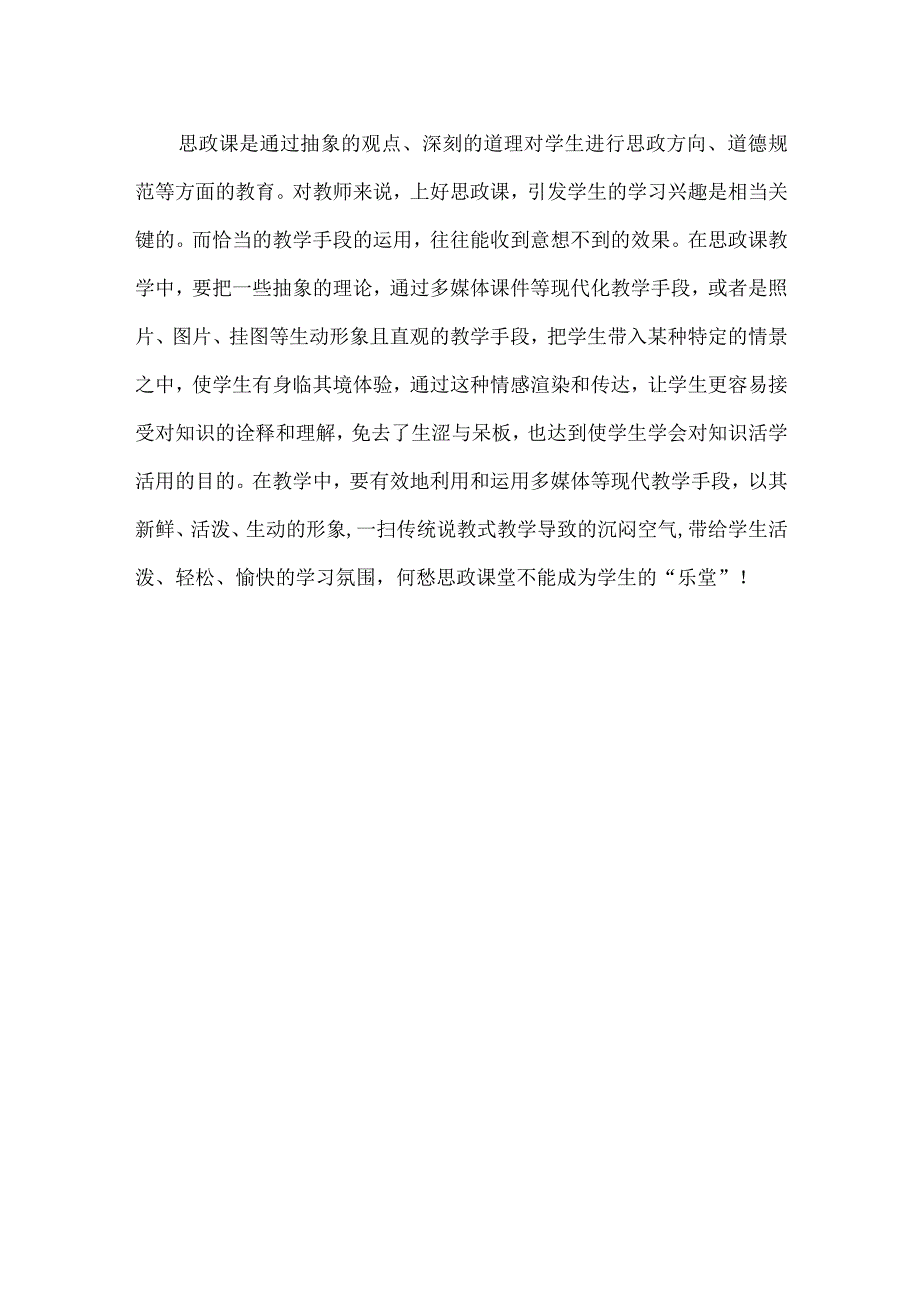 思政课是通过抽象的观点、深刻的道理对学生进行思政方向、道德规范等方面的教育。对教师来说，上好思政课，引发学生的学习兴趣是相当关键的。而恰当的教学手段的运用，往往能收到意想不到的效果。在思政课教学中，要把一些抽象的理论，通过多媒体课件等现代化教学手段，或者是照片、图片、挂图等生动形象且直观的教学手段，把学生带入某种特定的情景之中，使学生有身临其境体验，通过这种情感渲染和传达，让学生更容易接受对知识的诠释和理解，免去了生涩与呆板，也达到使学生学会对知识活学活用的目的。在教学中，要有效地利用和运用多媒体等现代教学手段，以其新鲜、活泼、生动的形象，一扫传统说教式教学导致的沉闷空气，带给学生活泼、轻松、愉快的学习氛围，何愁思政课堂不能成为学生的“乐堂”！